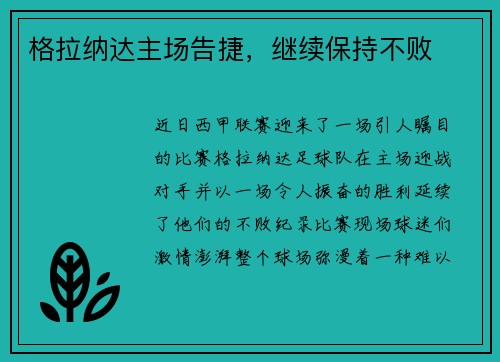 格拉纳达主场告捷，继续保持不败

近日西甲联赛迎来了一场引人瞩目的比赛格拉纳达足球队在主场迎战对手并以一场令人振奋的胜利延续了他们的不败纪录比赛现场球迷们激情澎湃整个球场弥漫着一种难以